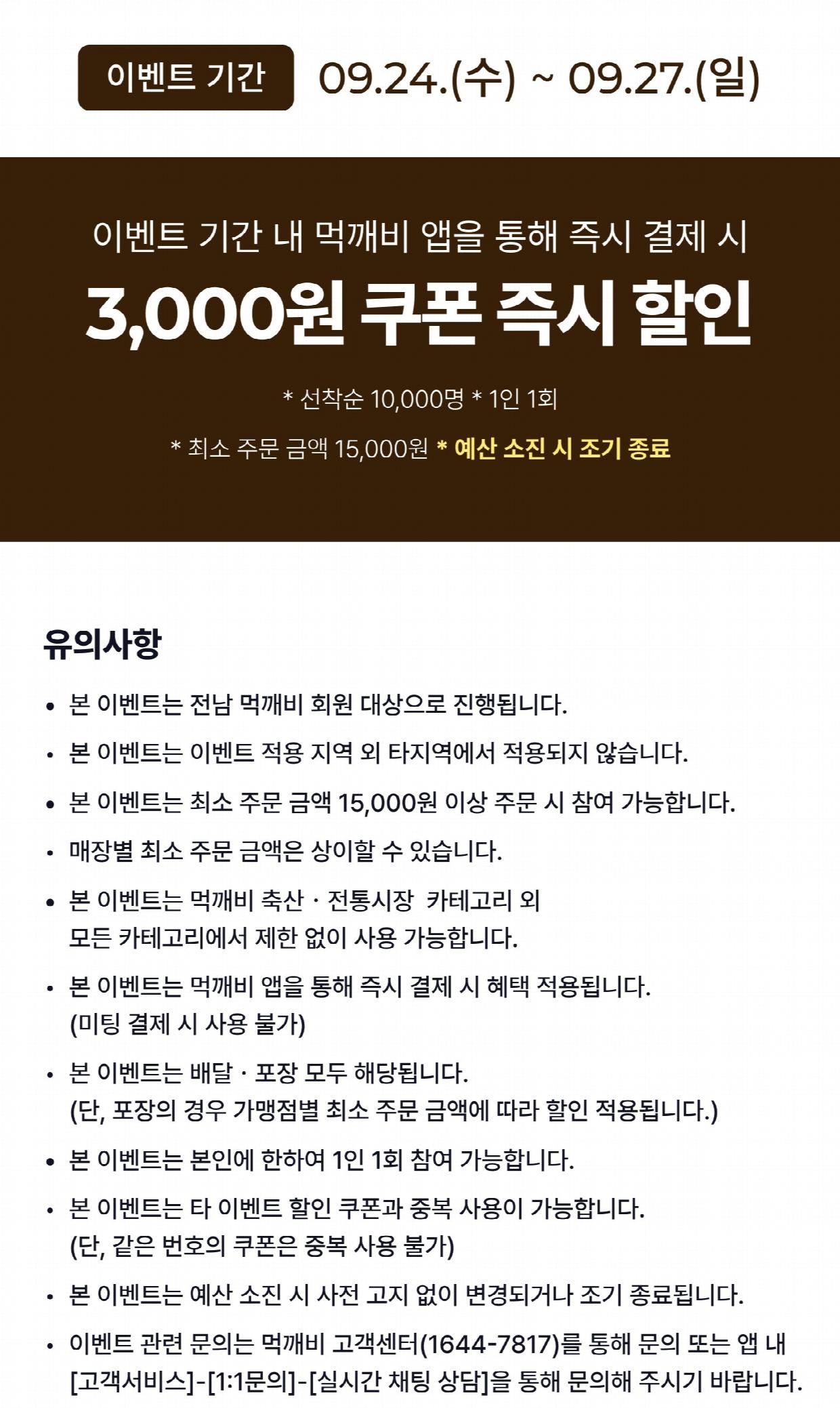 이벤트 기간 09.24.(수) ~ 09.27.(일)

이벤트 기간 내 먹깨비 앱을 통해 즉시 결제 시
3,000원 쿠폰 즉시 할인

* 선착순 10,000명 * 1인 1회
* 최소 주문 금액 15,000원 * 예산 소진 시 조기 종료

유의사항

• 본 이벤트는 전남 먹깨비 회원 대상으로 진행됩니다.
• 본 이벤트는 이벤트 적용 지역 외 타지역에서 적용되지 않습니다.
• 본 이벤트는 최소 주문 금액 15,000원 이상 주문 시 참여 가능합니다.
• 매장별 최소 주문 금액은 상이할 수 있습니다.
• 본 이벤트는 먹깨비 축산 · 전통시장 카테고리 외 모든 카테고리에서 제한 없이 사용 가능합니다.
• 본 이벤트는 먹깨비 앱을 통해 즉시 결제 시 혜택 적용됩니다. (미팅 결제 시 사용 불가)
• 본 이벤트는 배달 · 포장 모두 해당됩니다. (단, 포장의 경우 가맹점별 최소 주문 금액에 따라 할인 적용됩니다.)
• 본 이벤트는 본인에 한하여 1인 1회 참여 가능합니다.
• 본 이벤트는 타 이벤트 할인 쿠폰과 중복 사용이 가능합니다. (단, 같은 번호의 쿠폰은 중복 사용 불가)
• 본 이벤트는 예산 소진 시 사전 고지 없이 변경되거나 조기 종료됩니다.
• 이벤트 관련 문의는 먹깨비 고객센터(1644-7817)를 통해 문의 또는 앱 내 [고객서비스]-[1:1문의]-[실시간 채팅 상담]을 통해 문의해 주시기 바랍니다.